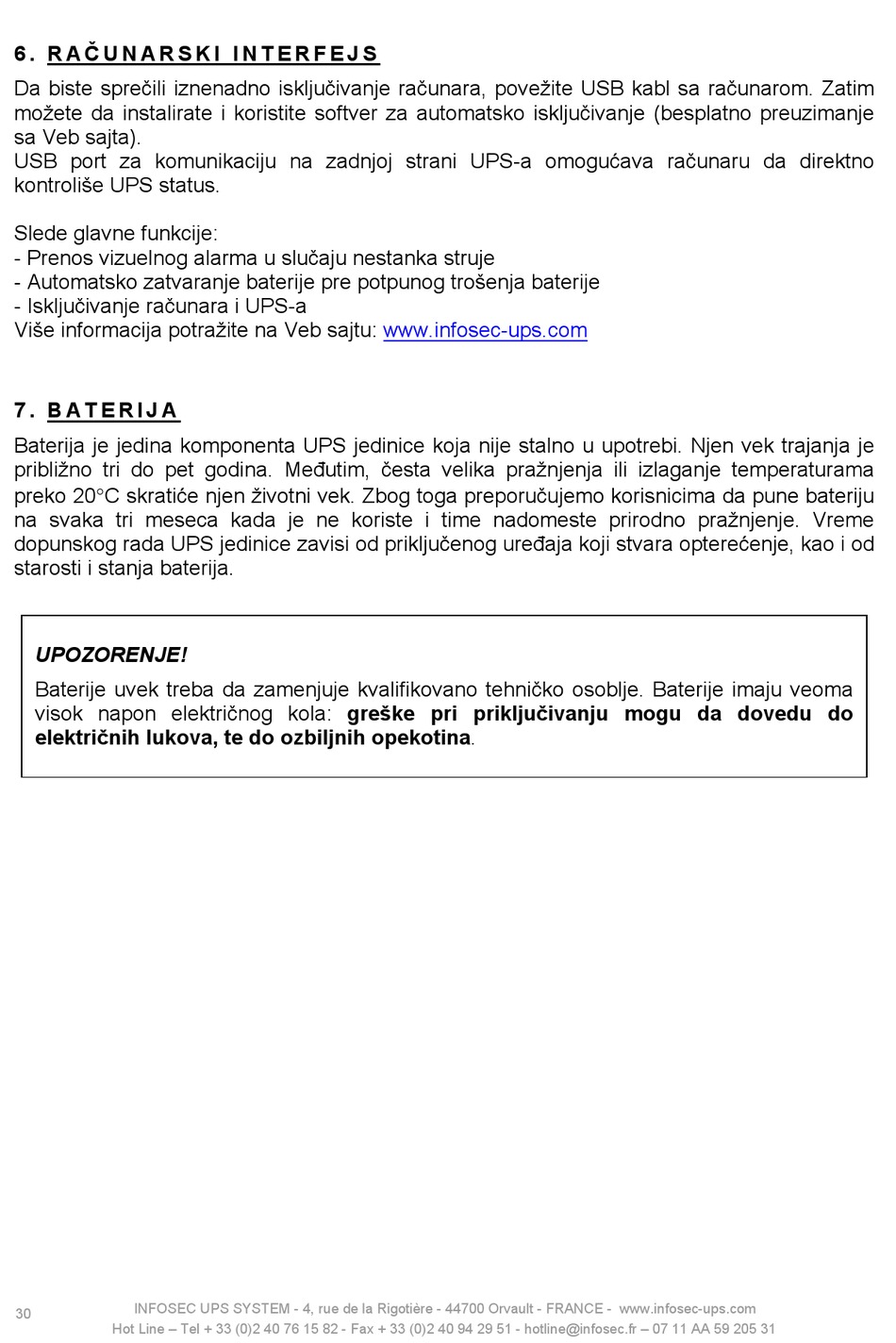 6. RAČUNARSKI INTERFEJS

Da biste sprečili iznenadno isključivanje računara, povežite USB kabl sa računarom. Zatim možete da instalirate i koristite softver za automatsko isključivanje (besplatno preuzimanje sa Veb sajta).
USB port za komunikaciju na zadnjoj strani UPS-a omogućava računaru da direktno kontroliše UPS status.

Slede glavne funkcije:
- Prenos vizuelnog alarma u slučaju nestanka struje
- Automatsko zatvaranje baterije pre potpunog trošenja baterije
- Isključivanje računara i UPS-a
Više informacija potražite na Veb sajtu: www.infosec-ups.com

7. BATERIJA

Baterija je jedina komponenta UPS jedinice koja nije stalno u upotrebi. Njen vek trajanja je približno tri do pet godina. Međutim, česta velika pražnjenja ili izlaganje temperaturama preko 20°C skratiće njen životni vek. Zbog toga preporučujemo korisnicima da pune bateriju na svaka tri meseca kada je ne koriste i time nadomeste prirodno pražnjenje. Vreme dopunskog rada UPS jedinice zavisi od priključenog uređaja koji stvara opterećenje, kao i od starosti i stanja baterija.

UPOZORENJE!

Baterije uvek treba da zamenjuje kvalifikovano tehničko osoblje. Baterije imaju veoma visok napon električnog kola: greške pri priključivanju mogu da dovedu do električnih lukova, te do ozbiljnih opekotina.

30

INFOSEC UPS SYSTEM - 4, rue de la Rigotière - 44700 Orvault - FRANCE - www.infosec-ups.com
Hot Line – Tel + 33 (0)2 40 76 15 82 - Fax + 33 (0)2 40 94 29 51 - hotline@infosec.fr – 07 11 AA 59 205 31